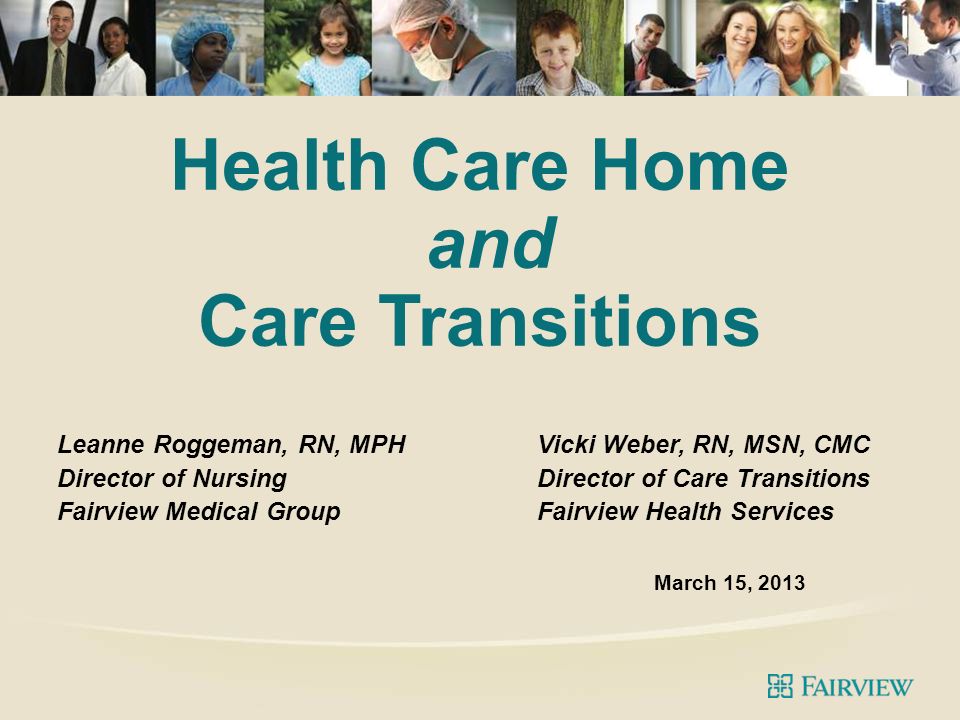 Health Care Home
and
Care Transitions

Leanne Roggeman, RN, MPH
Director of Nursing
Fairview Medical Group

Vicki Weber, RN, MSN, CMC
Director of Care Transitions
Fairview Health Services

March 15, 2013

FAIRVIEW